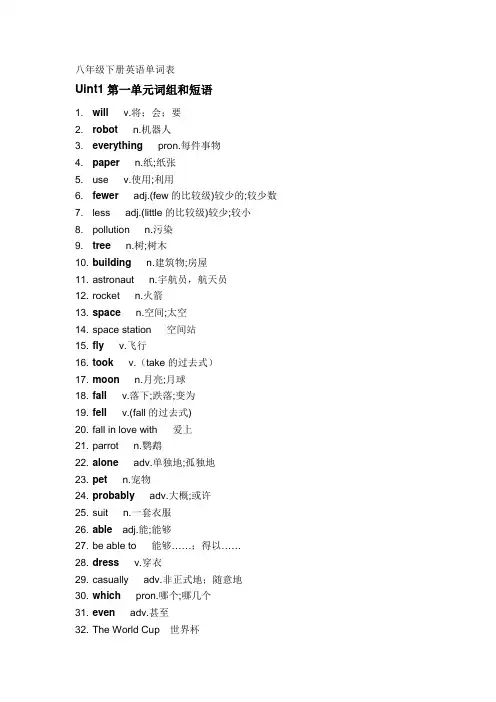 八年级下册英语单词表

Uint1 第一单元词组和短语

1. will v.将；会；要
2. robot n.机器人
3. everything pron.每件事物
4. paper n.纸;纸张
5. use v.使用;利用
6. fewer adj.(few的比较级)较少的;较少数
7. less adj.(little的比较级)较少;较小
8. pollution n.污染
9. tree n.树;树木
10. building n.建筑物;房屋
11. astronaut n.宇航员，航天员
12. rocket n.火箭
13. space n.空间;太空
14. space station 空间站
15. fly v.飞行
16. took v.（take的过去式）
17. moon n.月亮;月球
18. fall v.落下;跌落;变为
19. fell v.(fall的过去式)
20. fall in love with 爱上
21. parrot n.鹦鹉
22. alone adv.单独地;孤独地
23. pet n.宠物
24. probably adv.大概;或许
25. suit n.一套衣服
26. able adj.能;能够
27. be able to 能够……；得以……
28. dress v.穿衣
29. casually adv.非正式地；随意地
30. which pron.哪个;哪几个
31. even adv.甚至
32. The World Cup 世界杯